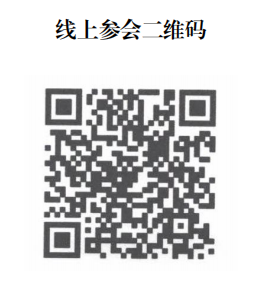 线上参会二维码